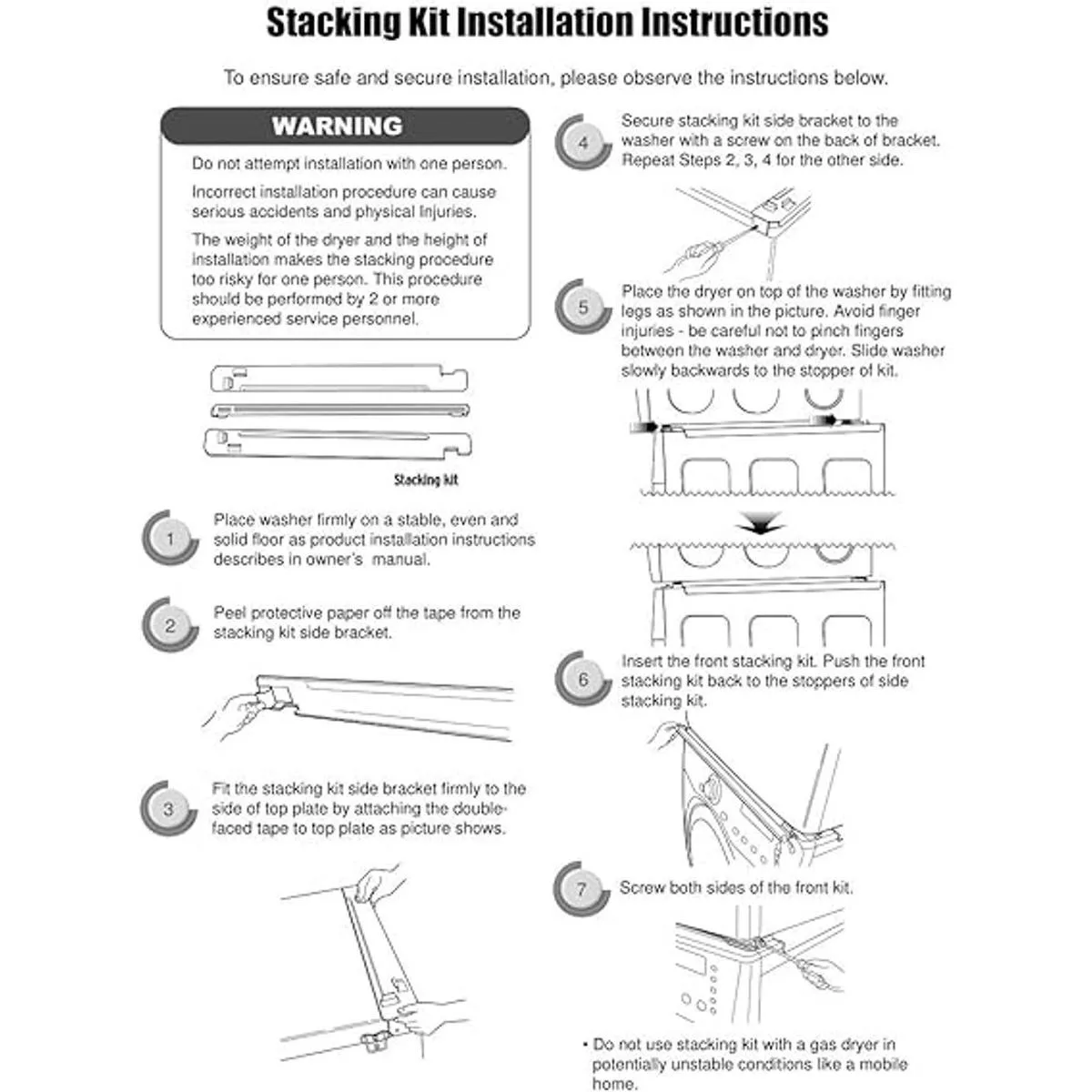 Stacking Kit Installation Instructions

To ensure safe and secure installation, please observe the instructions below.

WARNING

Do not attempt installation with one person.

Incorrect installation procedure can cause serious accidents and physical Injuries.

The weight of the dryer and the height of installation makes the stacking procedure too risky for one person. This procedure should be performed by 2 or more experienced service personnel.

Stacking kit

1 Place washer firmly on a stable, even and solid floor as product installation instructions describes in owner's manual.

2 Peel protective paper off the tape from the stacking kit side bracket.

3 Fit the stacking kit side bracket firmly to the side of top plate by attaching the double-faced tape to top plate as picture shows.

4 Secure stacking kit side bracket to the washer with a screw on the back of bracket. Repeat Steps 2, 3, 4 for the other side.

5 Place the dryer on top of the washer by fitting legs as shown in the picture. Avoid finger injuries - be careful not to pinch fingers between the washer and dryer. Slide washer slowly backwards to the stopper of kit.

6 Insert the front stacking kit. Push the front stacking kit back to the stoppers of side stacking kit.

7 Screw both sides of the front kit.

• Do not use stacking kit with a gas dryer in potentially unstable conditions like a mobile home.